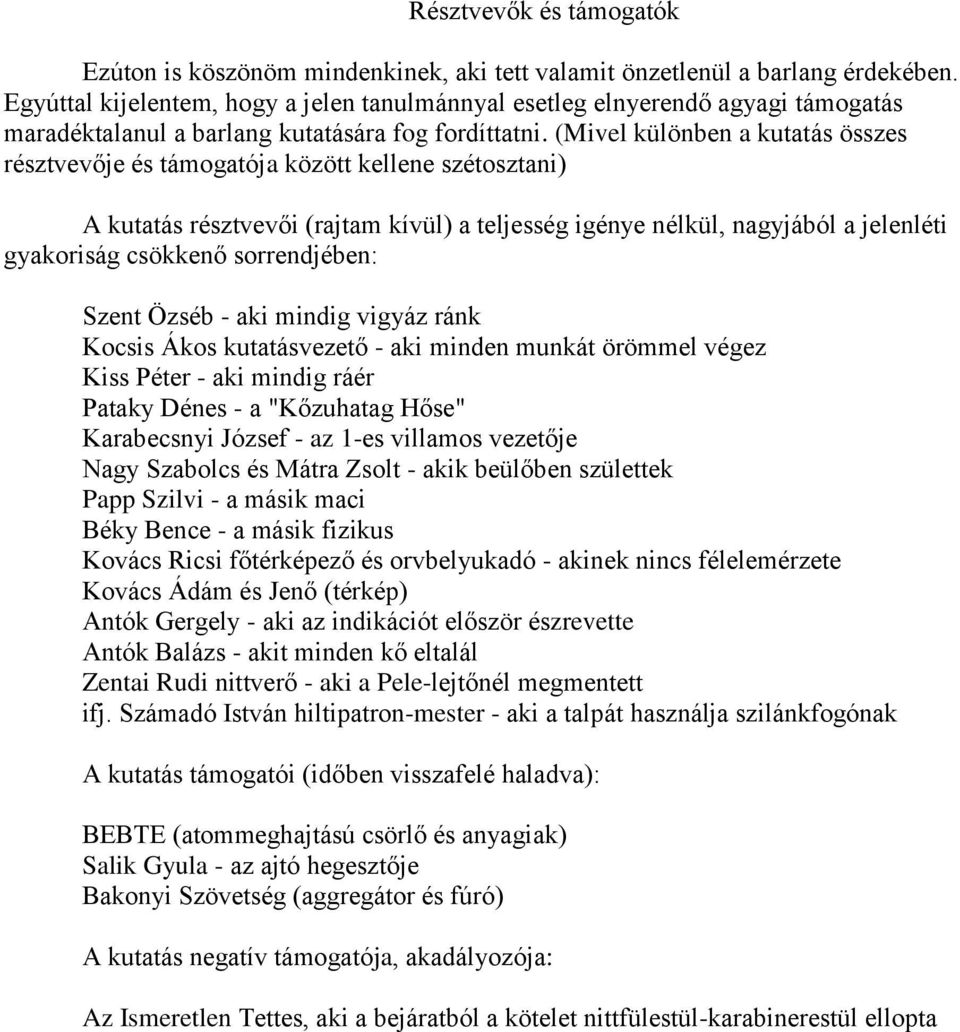 Résztvevők és támogatók

Ezúton is köszönöm mindenkinek, aki tett valamit önzetlenül a barlang érdekében. Egyúttal kijelentem, hogy a jelen tanulmánnyal esetleg elnyerendő agyagi támogatás maradéktalanul a barlang kutatására fog fordíttatni. (Mivel különben a kutatás összes résztvevője és támogatója között kellene szétosztani)

A kutatás résztvevői (rajtam kívül) a teljesség igénye nélkül, nagyjából a jelenléti gyakoriság csökkenő sorrendjében:

Szent Özséb - aki mindig vigyáz ránk
Kocsis Ákos kutatásvezető - aki minden munkát örömmel végez
Kiss Péter - aki mindig ráér
Pataky Dénes - a "Kőzuhatag Hőse"
Karabecsnyi József - az 1-es villamos vezetője
Nagy Szabolcs és Mátra Zsolt - akik beülőben születtek
Papp Szilvi - a másik maci
Béky Bence - a másik fizikus
Kovács Ricsi főtérképező és orvbelyukadó - akinek nincs félelemérzete
Kovács Ádám és Jenő (térkép)
Antók Gergely - aki az indikációt először észrevette
Antók Balázs - akit minden kő eltalál
Zentai Rudi nittverő - aki a Pele-lejtőnél megmentett
ifj. Számadó István hiltipatron-mester - aki a talpát használja szilánkfogónak

A kutatás támogatói (időben visszafelé haladva):

BEBTE (atommeghajtású csörlő és anyagiak)
Salik Gyula - az ajtó hegesztője
Bakonyi Szövetség (aggregátor és fúró)

A kutatás negatív támogatója, akadályozója:

Az Ismeretlen Tettes, aki a bejáratból a kötelet nittfülestül-karabinerestül ellopta